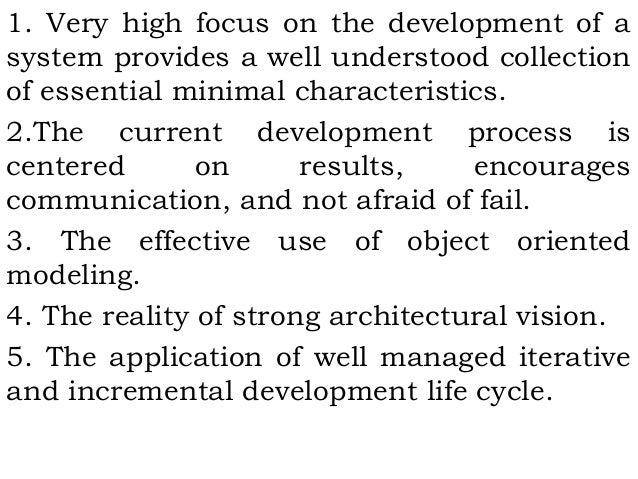 1. Very high focus on the development of a system provides a well understood collection of essential minimal characteristics.

2.The current development process is centered on results, encourages communication, and not afraid of fail.

3. The effective use of object oriented modeling.

4. The reality of strong architectural vision.

5. The application of well managed iterative and incremental development life cycle.